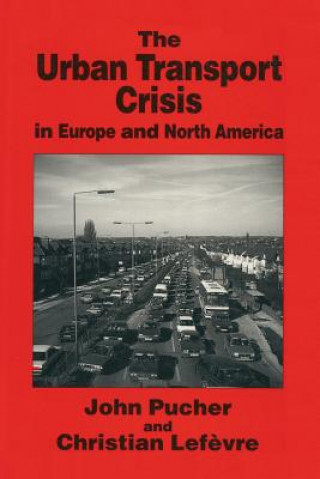 The
Urban Transport Crisis
in Europe and North America

John Pucher
and
Christian Lefèvre